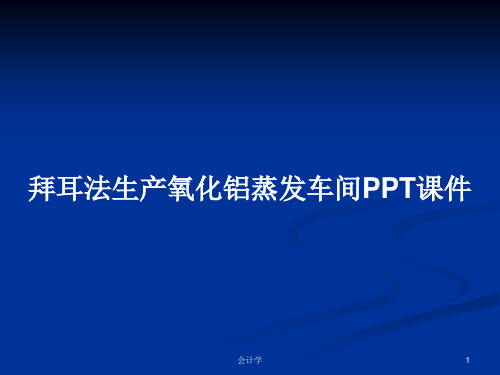 拜耳法生产氧化铝蒸发车间PPT课件

会计学

1